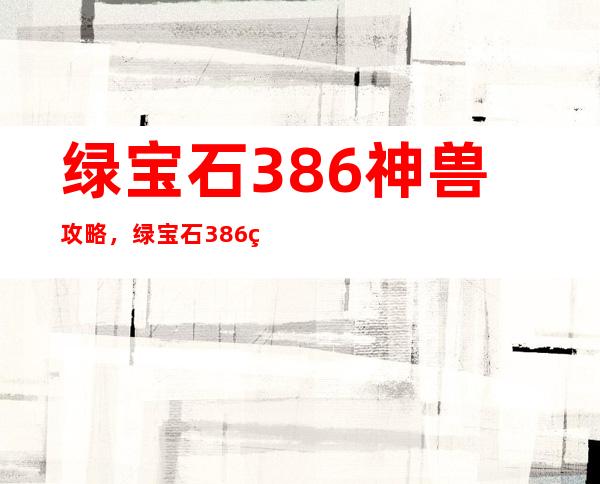 绿宝石386神兽

攻略，绿宝石386ç